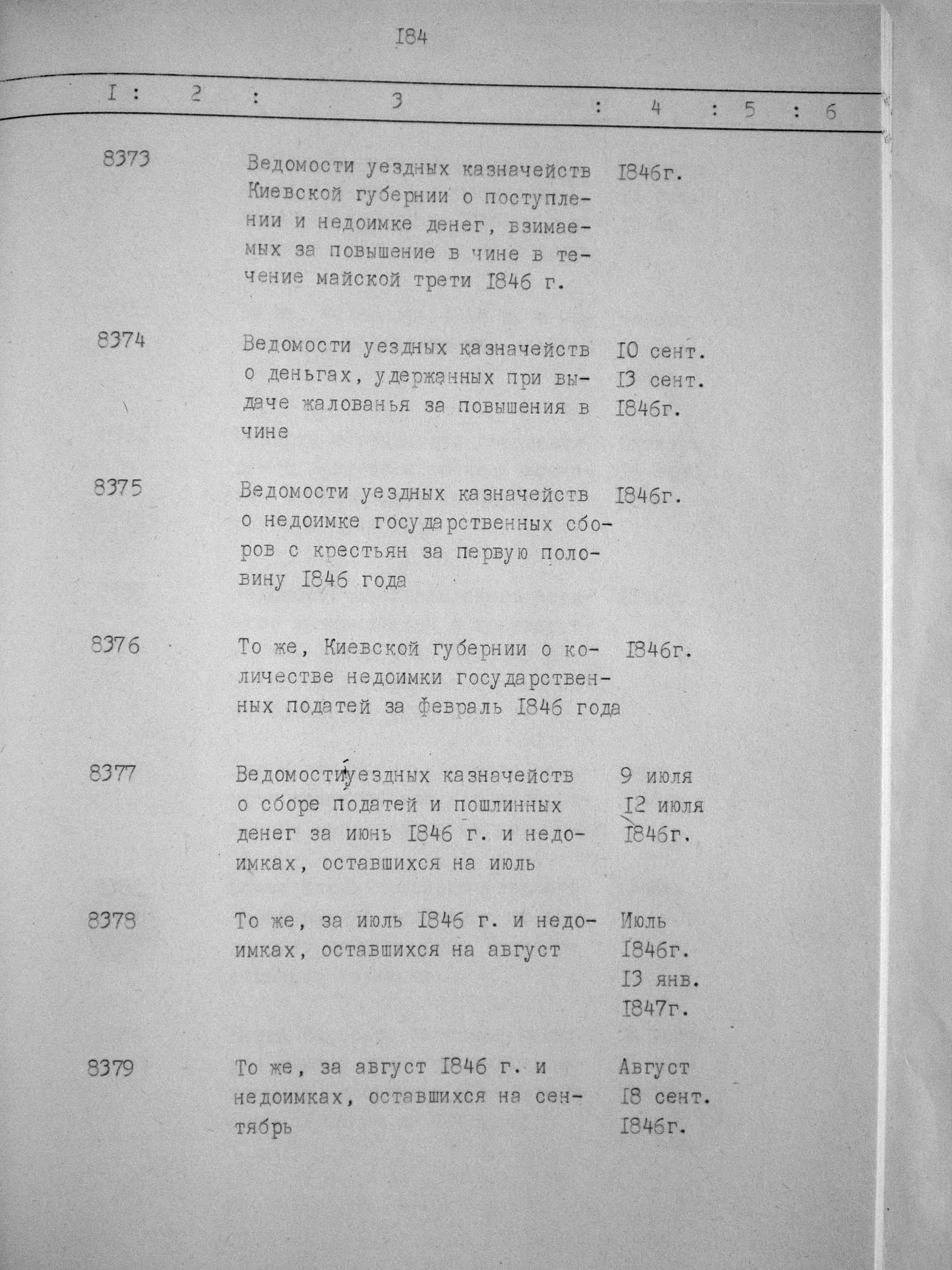 I84

| I | 2 | 3 | 4 | 5 | 6 |
|---|---|---|---|---|---|
| 8373 | | Ведомости уездных казначейств Киевской губернии о поступлении и недоимке денег, взимаемых за повышение в чине в течение майской трети I846 г. | I846г. | | |
| 8374 | | Ведомости уездных казначейств о деньгах, удержанных при выдаче жалованья за повышения в чине | I0 сент. I3 сент. I846г. | | |
| 8375 | | Ведомости уездных казначейств о недоимке государственных сборов с крестьян за первую половину I846 года | I846г. | | |
| 8376 | | То же, Киевской губернии о количестве недоимки государственных податей за февраль I846 года | I846г. | | |
| 8377 | | Ведомости уездных казначейств о сборе податей и пошлинных денег за июнь I846 г. и недоимках, оставшихся на июль | 9 июля I2 июля I846г. | | |
| 8378 | | То же, за июль I846 г. и недоимках, оставшихся на август | Июль I846г. I3 янв. I847г. | | |
| 8379 | | То же, за август I846 г. и недоимках, оставшихся на сентябрь | Август I8 сент. I846г. | | |